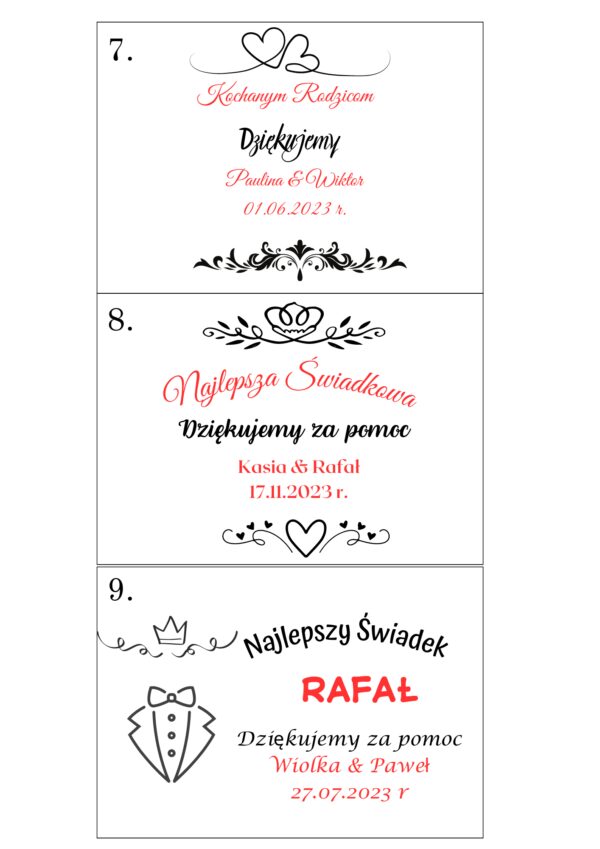 7.

Kochanym Rodzicom

Dziękujemy

Paulina & Wiktor
01.06.2023 r.

8.

Najlepsza Świadkowa

Dziękujemy za pomoc

Kasia & Rafał
17.11.2023 r.

9.

Najlepszy Świadek

RAFAŁ

Dziękujemy za pomoc
Wiolka & Paweł
27.07.2023 r